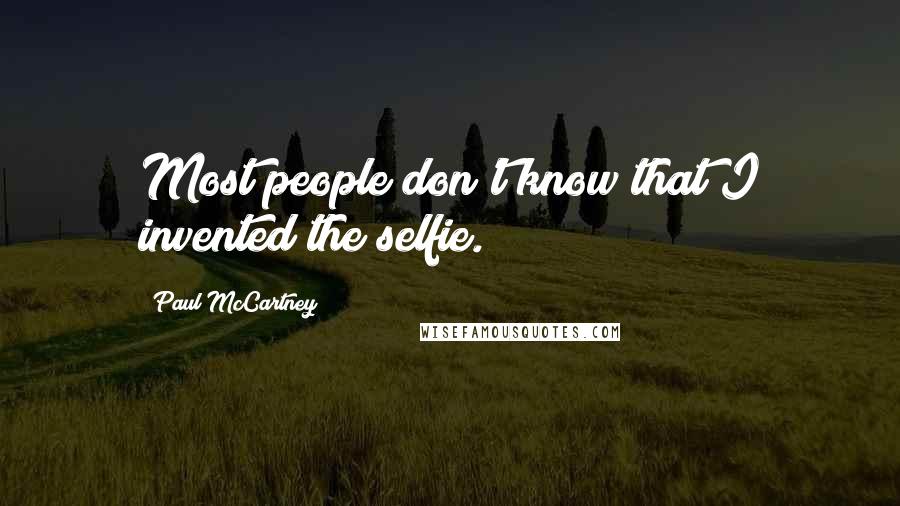 Most people don't know that I invented the selfie.

Paul McCartney

WISEFAMOUSQUOTES.COM